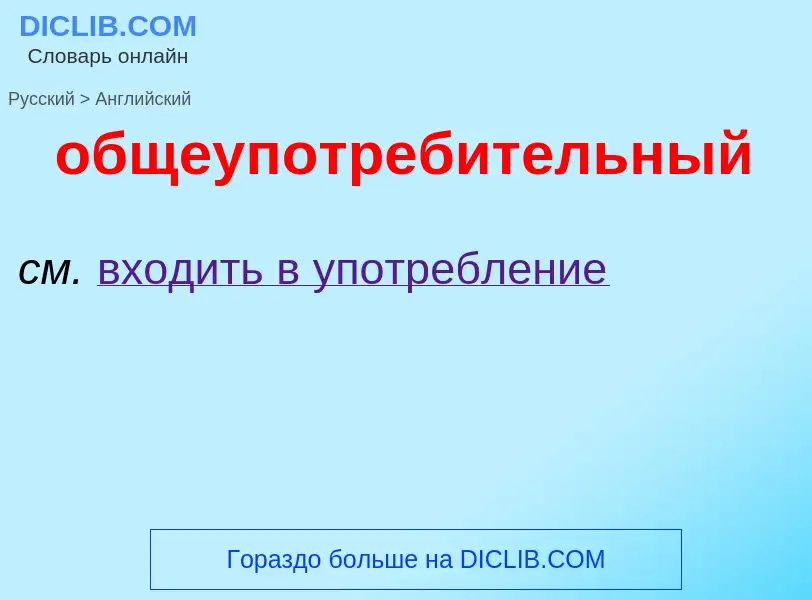 DICLIB.COM
Словарь онлайн

Русский > Английский

общеупотребительный

см. входить в употребление

Гораздо больше на DICLIB.COM